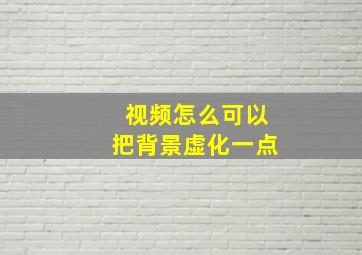 视频怎么可以
把背景虚化一点